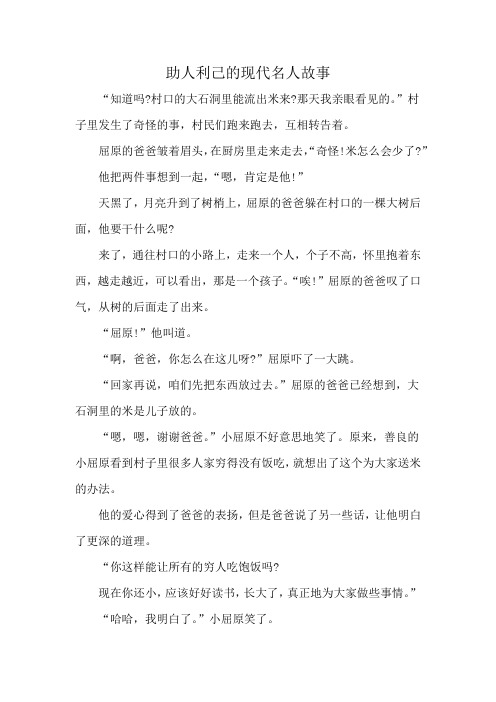 助人利己的现代名人故事

“知道吗?村口的大石洞里能流出米来?那天我亲眼看见的。”村子里发生了奇怪的事，村民们跑来跑去，互相转告着。

屈原的爸爸皱着眉头，在厨房里走来走去，“奇怪!米怎么会少了?”

他把两件事想到一起，“嗯，肯定是他!”

天黑了，月亮升到了树梢上，屈原的爸爸躲在村口的一棵大树后面，他要干什么呢?

来了，通往村口的小路上，走来一个人，个子不高，怀里抱着东西，越走越近，可以看出，那是一个孩子。“唉!”屈原的爸爸叹了口气，从树的后面走了出来。

“屈原!”他叫道。

“啊，爸爸，你怎么在这儿呀?”屈原吓了一大跳。

“回家再说，咱们先把东西放过去。”屈原的爸爸已经想到，大石洞里的米是儿子放的。

“嗯，嗯，谢谢爸爸。”小屈原不好意思地笑了。原来，善良的小屈原看到村子里很多人家穷得没有饭吃，就想出了这个为大家送米的办法。

他的爱心得到了爸爸的表扬，但是爸爸说了另一些话，让他明白了更深的道理。

“你这样能让所有的穷人吃饱饭吗?

现在你还小，应该好好读书，长大了，真正地为大家做些事情。”

“哈哈，我明白了。”小屈原笑了。